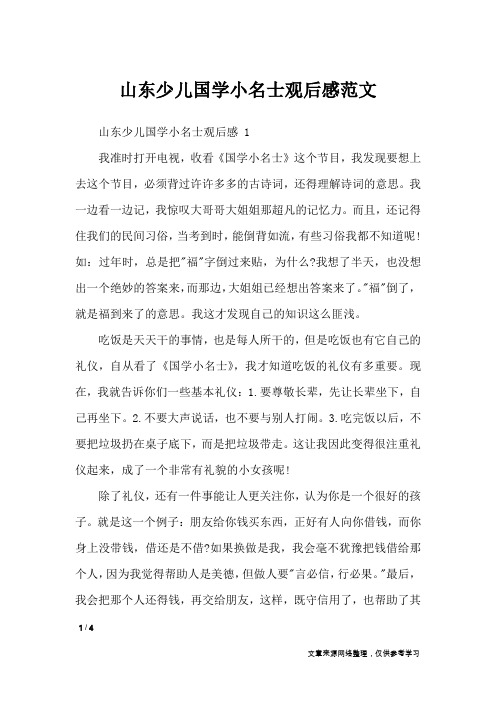 山东少儿国学小名士观后感范文

山东少儿国学小名士观后感 1

我准时打开电视，收看《国学小名士》这个节目，我发现要想上去这个节目，必须背过许许多多的古诗词，还得理解诗词的意思。我一边看一边记，我惊叹大哥哥大姐姐那超凡的记忆力。而且，还记得住我们的民间习俗，当考到时，能倒背如流，有些习俗我都不知道呢！如：过年时，总是把"福"字倒过来贴，为什么?我想了半天，也没想出一个绝妙的答案来，而那边，大姐姐已经想出答案来了。"福"倒了，就是福到来了的意思。我这才发现自己的知识这么匪浅。

吃饭是天天干的事情，也是每人所干的，但是吃饭也有它自己的礼仪，自从看了《国学小名士》，我才知道吃饭的礼仪有多重要。现在，我就告诉你们一些基本礼仪：1.要尊敬长辈，先让长辈坐下，自己再坐下。2.不要大声说话，也不要与别人打闹。3.吃完饭以后，不要把垃圾扔在桌子底下，而是把垃圾带走。这让我因此变得很注重礼仪起来，成了一个非常有礼貌的小女孩呢!

除了礼仪，还有一件事能让人更关注你，认为你是一个很好的孩子。就是这一个例子：朋友给你钱买东西，正好有人向你借钱，而你身上没带钱，借还是不借?如果换做是我，我会毫不犹豫把钱借给那个人，因为我觉得帮助人是美德，但做人要"言必信，行必果。"最后，我会把那个人还得钱，再交给朋友，这样，既守信用了，也帮助了其

1 / 4

文章来源网络整理，仅供参考学习